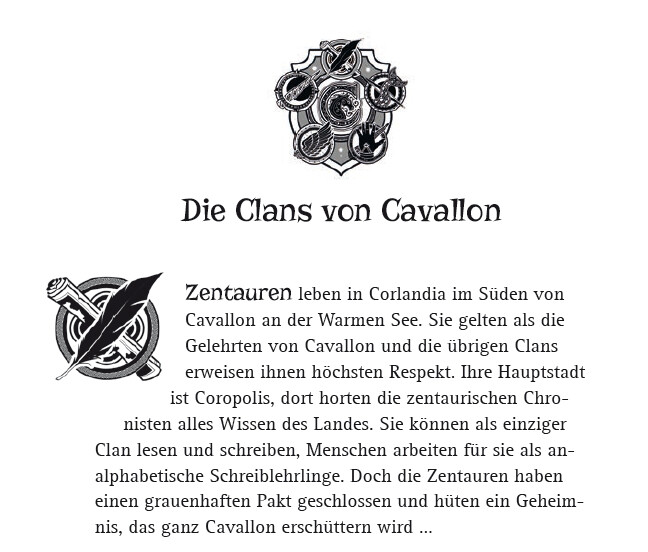 Die Clans von Cavallon

Zentauren leben in Corlandia im Süden von Cavallon an der Warmen See. Sie gelten als die Gelehrten von Cavallon und die übrigen Clans erweisen ihnen höchsten Respekt. Ihre Hauptstadt ist Coropolis, dort horten die zentaurischen Chronisten alles Wissen des Landes. Sie können als einziger Clan lesen und schreiben, Menschen arbeiten für sie als analphabetische Schreiblehrlinge. Doch die Zentauren haben einen grauenhaften Pakt geschlossen und hüten ein Geheimnis, das ganz Cavallon erschüttern wird ...